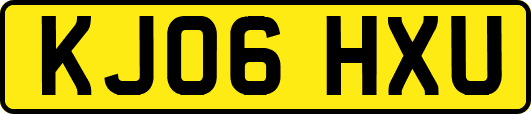 KJ06 HXU